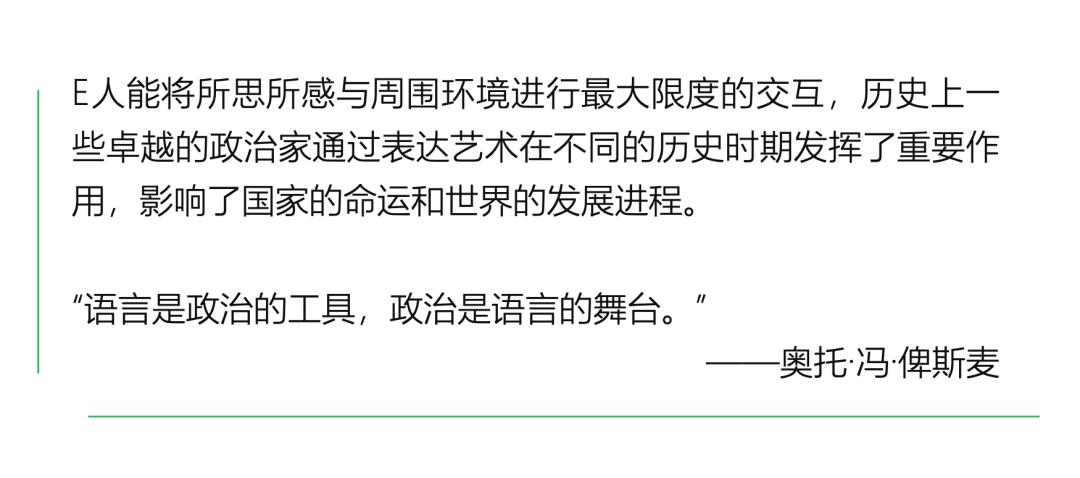 E人能将所思所感与周围环境进行最大限度的交互，历史上一些卓越的政治家通过表达艺术在不同的历史时期发挥了重要作用，影响了国家的命运和世界的发展进程。

“语言是政治的工具，政治是语言的舞台。”

——奥托·冯·俾斯麦